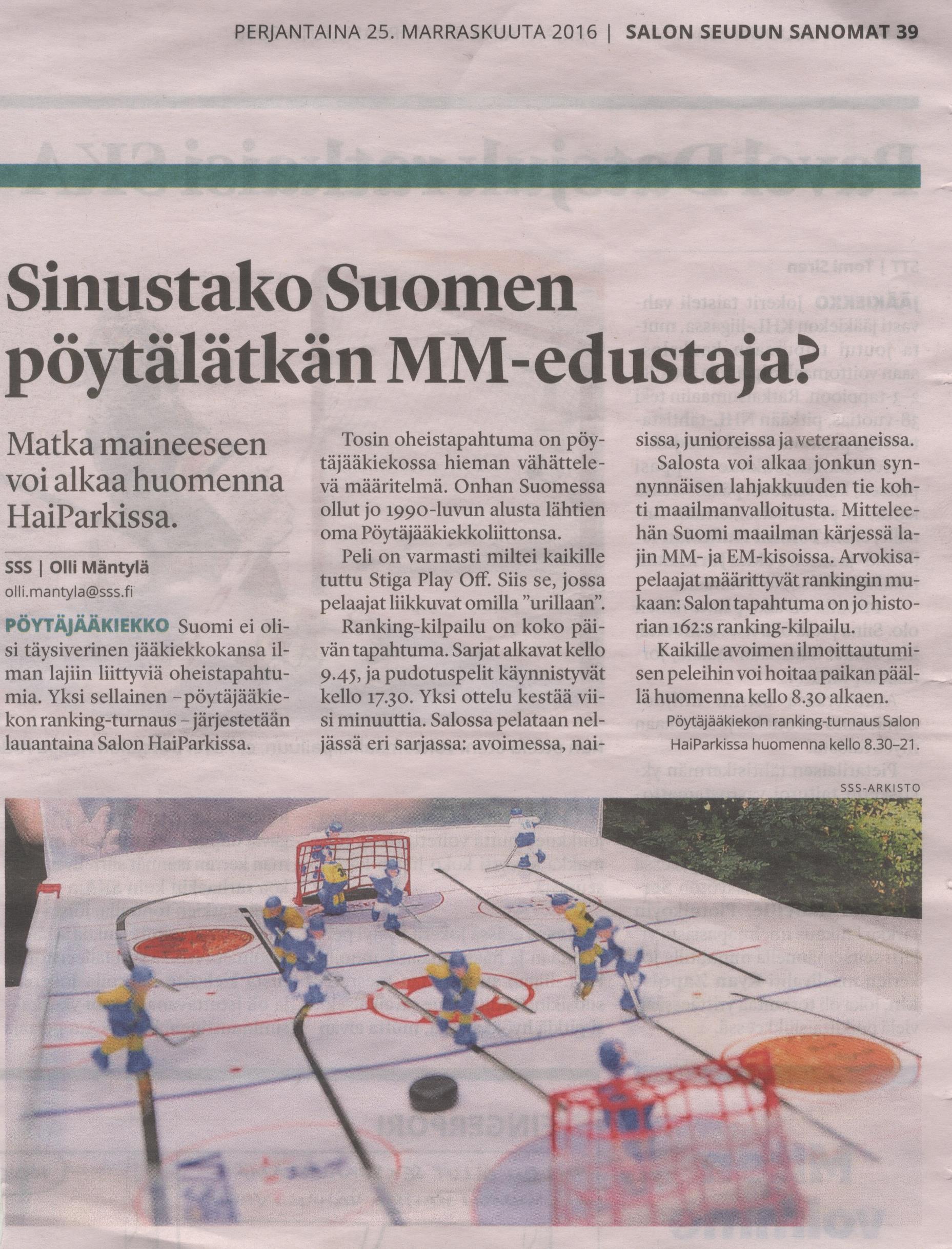 PERJANTAINA 25. MARRASKUUTA 2016 | SALON SEUDUN SANOMAT 39

Sinustako Suomen pöytälätkän MM-edustaja?

Matka maineeseen voi alkaa huomenna HaiParkissa.

SSS | Olli Mäntylä
olli.mantyla@sss.fi

PÖYTÄJÄÄKIEKKO Suomi ei olisi täysiverinen jääkiekkokansa ilman lajiin liittyviä oheistapahtumia. Yksi sellainen – pöytäjääkiekon ranking-turnaus – järjestetään lauantaina Salon HaiParkissa.

Tosin oheistapahtuma on pöytäjääkiekossa hieman vähättelevä määritelmä. Onhan Suomessa ollut jo 1990-luvun alusta lähtien oma Pöytäjääkiekkoliittonsa.

Peli on varmasti miltei kaikille tuttu Stiga Play Off. Siis se, jossa pelaajat liikkuvat omilla "urillaan".

Ranking-kilpailu on koko päivän tapahtuma. Sarjat alkavat kello 9.45, ja pudotuspelit käynnistyvät kello 17.30. Yksi ottelu kestää viisi minuuttia. Salossa pelataan neljässä eri sarjassa: avoimessa, naisissa, junioreissa ja veteraaneissa.

Salosta voi alkaa jonkun synnynnäisen lahjakkuuden tie kohti maailmanvalloitusta. Mitteleehän Suomi maailman kärjessä lajin MM- ja EM-kisoissa. Arvokisapelaajat määrittyvät rankingin mukaan: Salon tapahtuma on jo historian 162:s ranking-kilpailu.

Kaikille avoimen ilmoittautumisen peleihin voi hoitaa paikan päällä huomenna kello 8.30 alkaen.

Pöytäjääkiekon ranking-turnaus Salon HaiParkissa huomenna kello 8.30–21.

SSS-ARKISTO